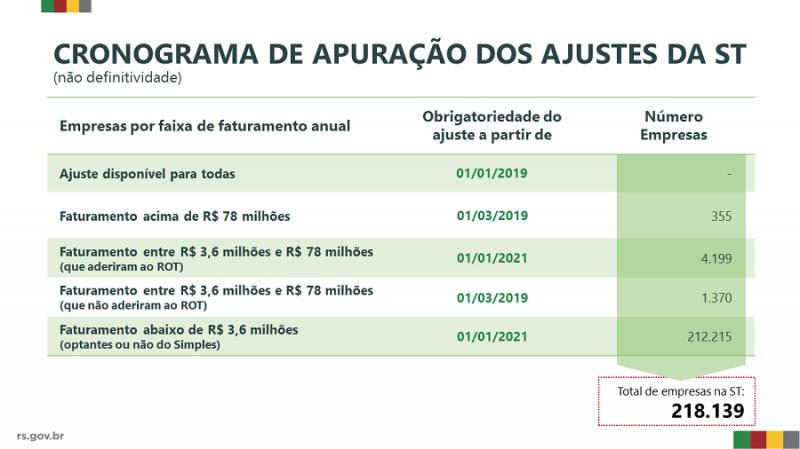 CRONOGRAMA DE APURAÇÃO DOS AJUSTES DA ST
(não definitividade)

| Empresas por faixa de faturamento anual | Obrigatoriedade do ajuste a partir de | Número Empresas |
|---|---|---|
| Ajuste disponível para todas | 01/01/2019 | - |
| Faturamento acima de R$ 78 milhões | 01/03/2019 | 355 |
| Faturamento entre R$ 3,6 milhões e R$ 78 milhões (que aderiram ao ROT) | 01/01/2021 | 4.199 |
| Faturamento entre R$ 3,6 milhões e R$ 78 milhões (que não aderiram ao ROT) | 01/03/2019 | 1.370 |
| Faturamento abaixo de R$ 3,6 milhões (optantes ou não do Simples) | 01/01/2021 | 212.215 |

Total de empresas na ST:
218.139

rs.gov.br